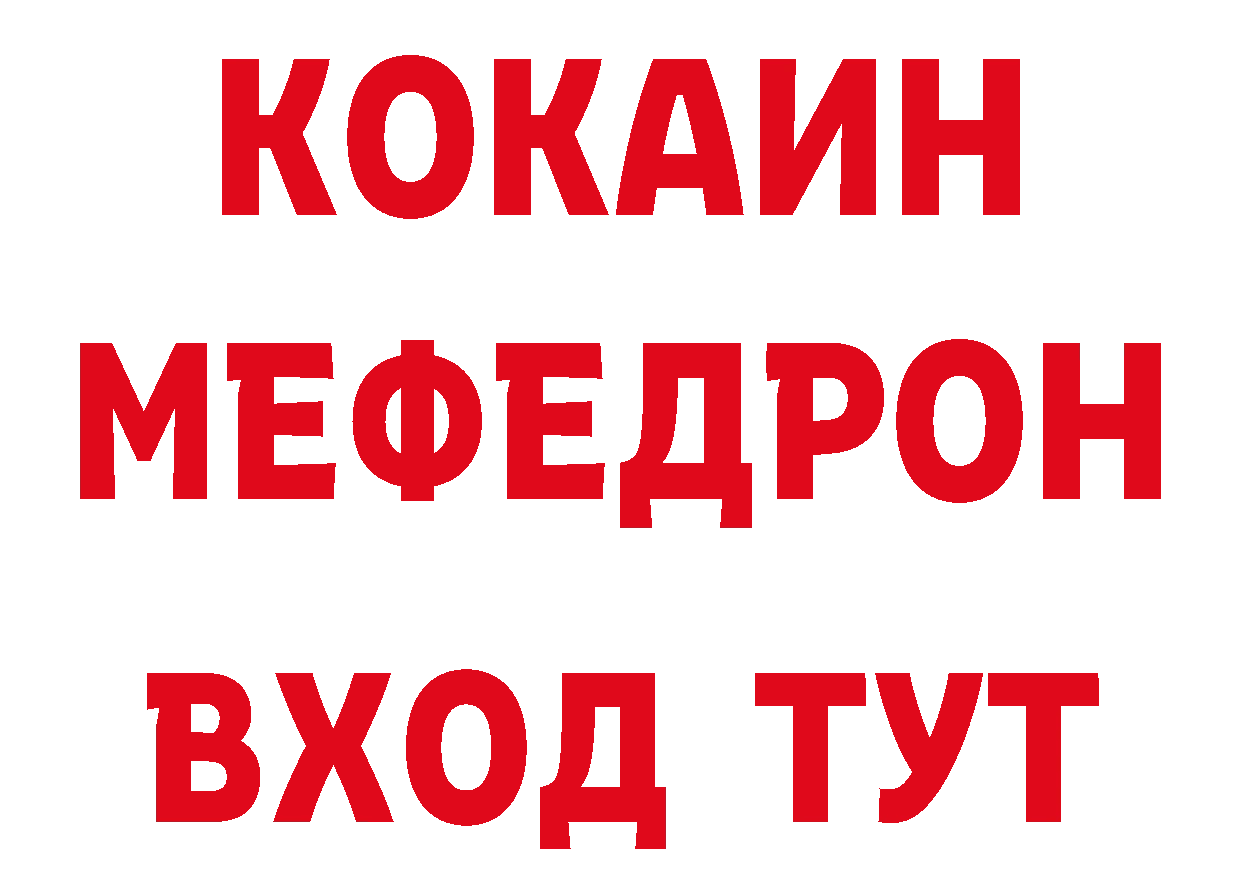 КОКАИН
МЕФЕДРОН
ВХОД ТУТ